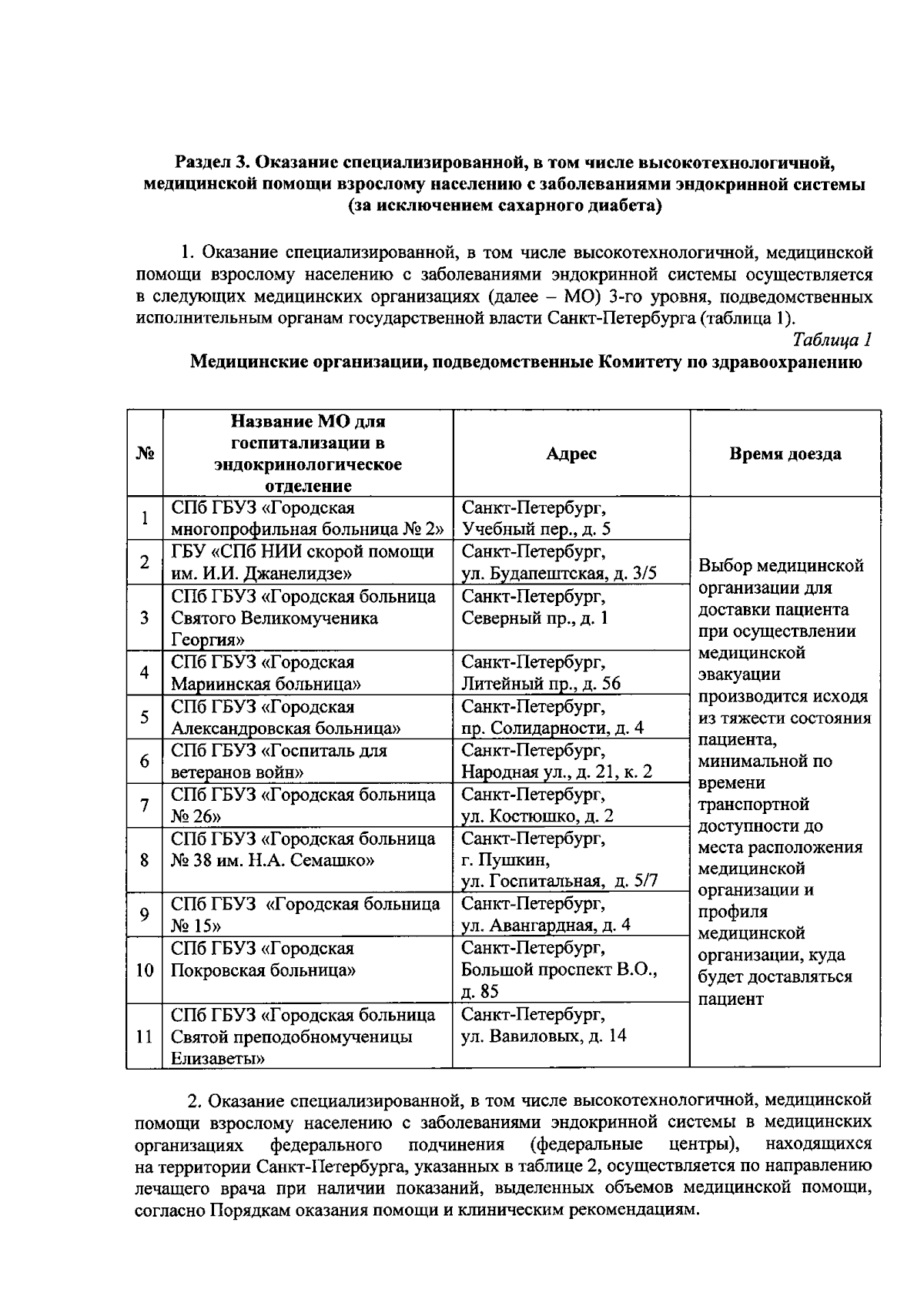 Раздел 3. Оказание специализированной, в том числе высокотехнологичной, медицинской помощи взрослому населению с заболеваниями эндокринной системы (за исключением сахарного диабета)

1. Оказание специализированной, в том числе высокотехнологичной, медицинской помощи взрослому населению с заболеваниями эндокринной системы осуществляется в следующих медицинских организациях (далее – МО) 3-го уровня, подведомственных исполнительным органам государственной власти Санкт-Петербурга (таблица 1).

Таблица 1

Медицинские организации, подведомственные Комитету по здравоохранению

| № | Название МО для госпитализации в эндокринологическое отделение | Адрес | Время доезда |
|---|---|---|---|
| 1 | СПб ГБУЗ «Городская многопрофильная больница № 2» | Санкт-Петербург, Учебный пер., д. 5 | Выбор медицинской организации для доставки пациента при осуществлении медицинской эвакуации производится исходя из тяжести состояния пациента, минимальной по времени транспортной доступности до места расположения медицинской организации и профиля медицинской организации, куда будет доставляться пациент |
| 2 | ГБУ «СПб НИИ скорой помощи им. И.И. Джанелидзе» | Санкт-Петербург, ул. Будапештская, д. 3/5 | |
| 3 | СПб ГБУЗ «Городская больница Святого Великомученика Георгия» | Санкт-Петербург, Северный пр., д. 1 | |
| 4 | СПб ГБУЗ «Городская Мариинская больница» | Санкт-Петербург, Литейный пр., д. 56 | |
| 5 | СПб ГБУЗ «Городская Александровская больница» | Санкт-Петербург, пр. Солидарности, д. 4 | |
| 6 | СПб ГБУЗ «Госпиталь для ветеранов войн» | Санкт-Петербург, Народная ул., д. 21, к. 2 | |
| 7 | СПб ГБУЗ «Городская больница № 26» | Санкт-Петербург, ул. Костюшко, д. 2 | |
| 8 | СПб ГБУЗ «Городская больница № 38 им. Н.А. Семашко» | Санкт-Петербург, г. Пушкин, ул. Госпитальная, д. 5/7 | |
| 9 | СПб ГБУЗ «Городская больница № 15» | Санкт-Петербург, ул. Авангардная, д. 4 | |
| 10 | СПб ГБУЗ «Городская Покровская больница» | Санкт-Петербург, Большой проспект В.О., д. 85 | |
| 11 | СПб ГБУЗ «Городская больница Святой преподобномученицы Елизаветы» | Санкт-Петербург, ул. Вавиловых, д. 14 | |

2. Оказание специализированной, в том числе высокотехнологичной, медицинской помощи взрослому населению с заболеваниями эндокринной системы в медицинских организациях федерального подчинения (федеральные центры), находящихся на территории Санкт-Петербурга, указанных в таблице 2, осуществляется по направлению лечащего врача при наличии показаний, выделенных объемов медицинской помощи, согласно Порядкам оказания помощи и клиническим рекомендациям.